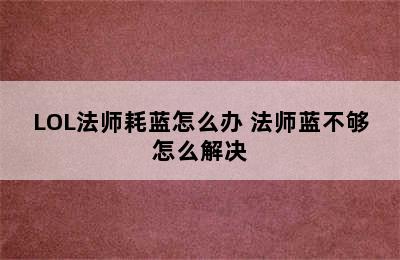 LOL法师耗蓝怎么办 法师蓝不够怎么解决